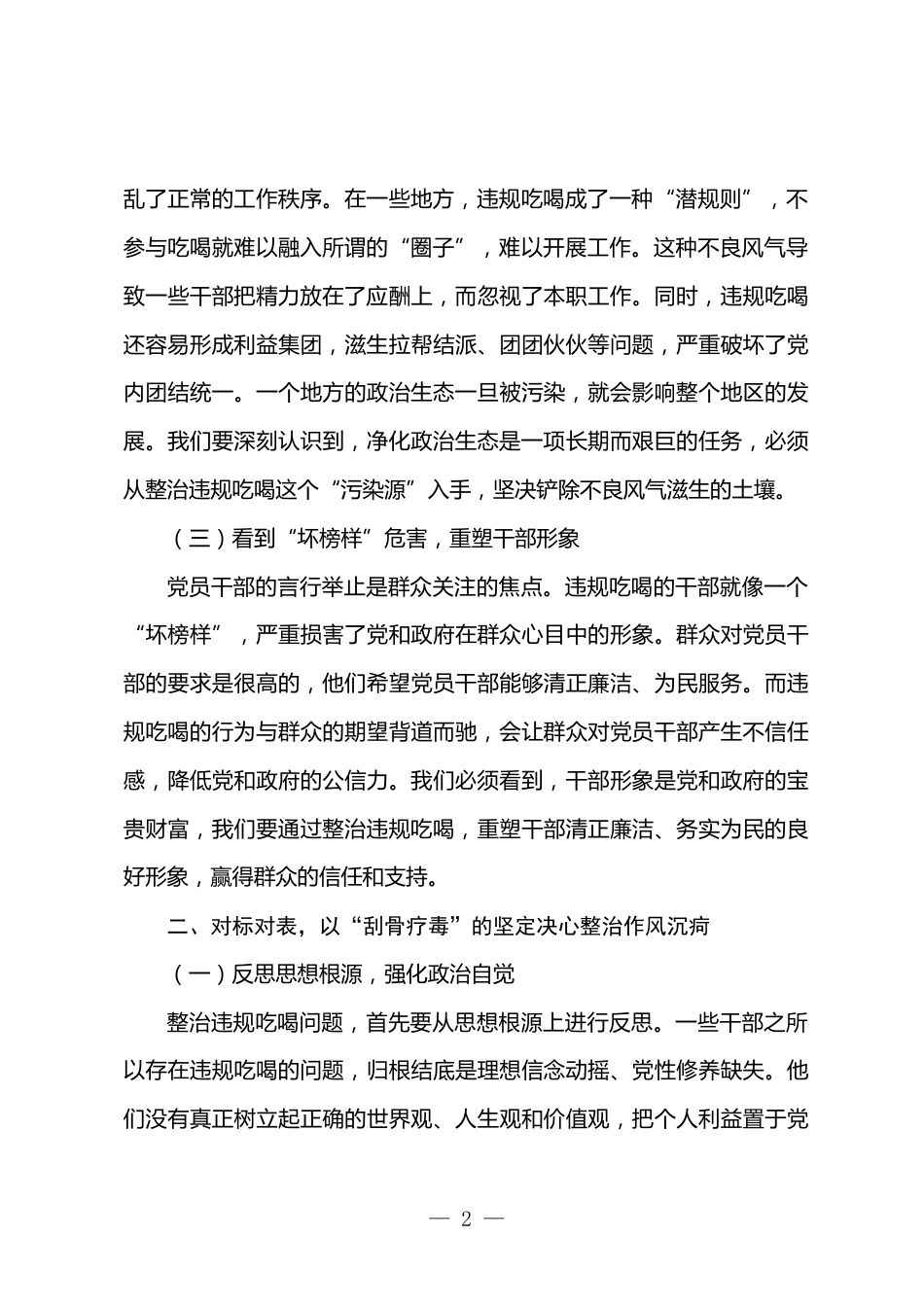 乱了正常的工作秩序。在一些地方，违规吃喝成了一种“潜规则”，不参与吃喝就难以融入所谓的“圈子”，难以开展工作。这种不良风气导致一些干部把精力放在了应酬上，而忽视了本职工作。同时，违规吃喝还容易形成利益集团，滋生拉帮结派、团团伙伙等问题，严重破坏了党内团结统一。一个地方的政治生态一旦被污染，就会影响整个地区的发展。我们要深刻认识到，净化政治生态是一项长期而艰巨的任务，必须从整治违规吃喝这个“污染源”入手，坚决铲除不良风气滋生的土壤。

（三）看到“坏榜样”危害，重塑干部形象

党员干部的言行举止是群众关注的焦点。违规吃喝的干部就像一个“坏榜样”，严重损害了党和政府在群众心目中的形象。群众对党员干部的要求是很高的，他们希望党员干部能够清正廉洁、为民服务。而违规吃喝的行为与群众的期望背道而驰，会让群众对党员干部产生不信任感，降低党和政府的公信力。我们必须看到，干部形象是党和政府的宝贵财富，我们要通过整治违规吃喝，重塑干部清正廉洁、务实为民的良好形象，赢得群众的信任和支持。

二、对标对表，以“刮骨疗毒”的坚定决心整治作风沉疴

（一）反思思想根源，强化政治自觉

整治违规吃喝问题，首先要从思想根源上进行反思。一些干部之所以存在违规吃喝的问题，归根结底是理想信念动摇、党性修养缺失。他们没有真正树立起正确的世界观、人生观和价值观，把个人利益置于党

— 2 —